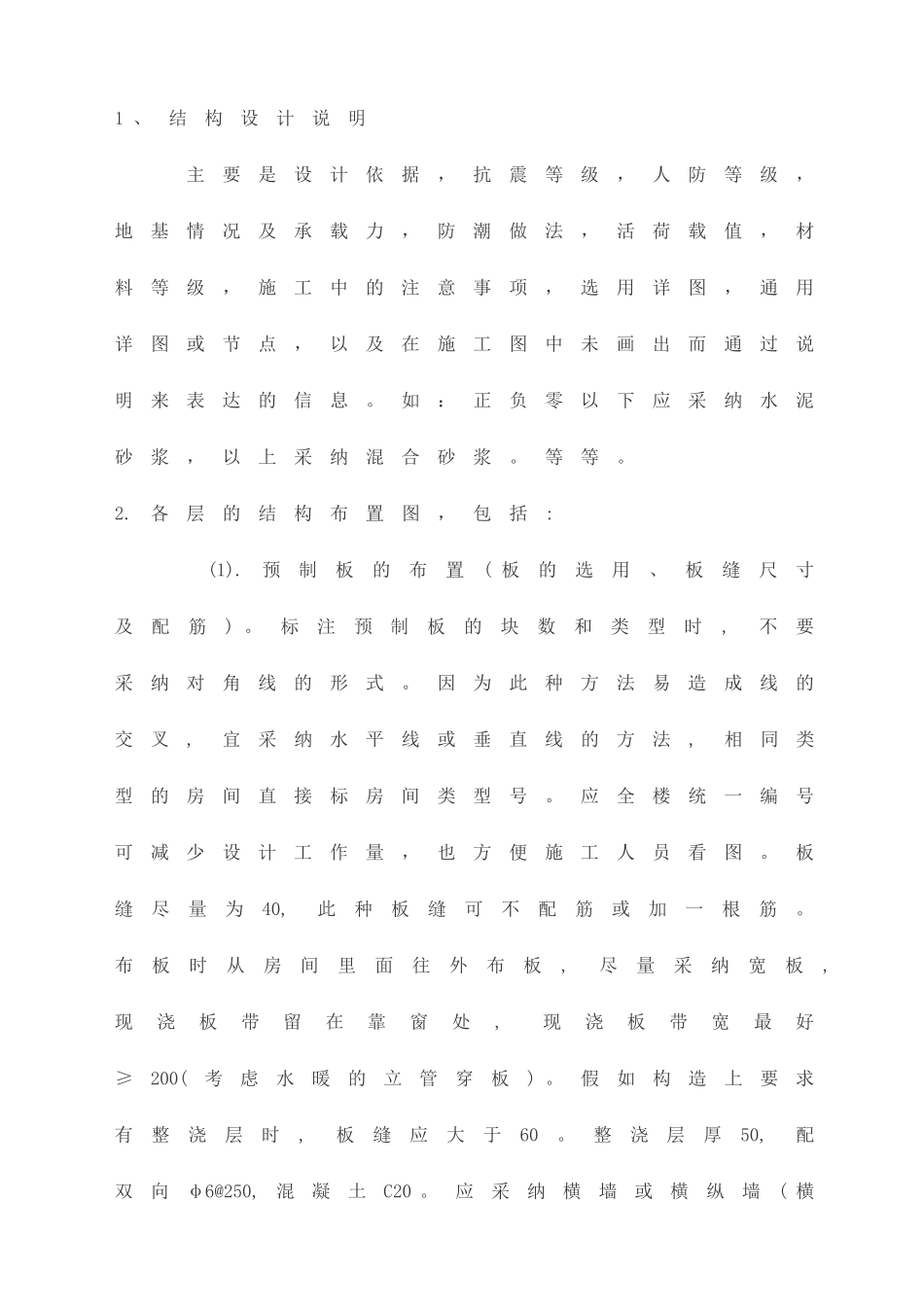 1、结构设计说明

主要是设计依据，抗震等级，人防等级，地基情况及承载力，防潮做法，活荷载值，材料等级，施工中的注意事项，选用详图，通用详图或节点，以及在施工图中未画出而通过说明来表达的信息。如：正负零以下应采纳水泥砂浆，以上采纳混合砂浆。等等。

2.各层的结构布置图，包括：

(1).预制板的布置（板的选用、板缝尺寸及配筋）。标注预制板的块数和类型时，不要采纳对角线的形式。因为此种方法易造成线的交叉，宜采纳水平线或垂直线的方法，相同类型的房间直接标房间类型号。应全楼统一编号可减少设计工作量，也方便施工人员看图。板缝尽量为40，此种板缝可不配筋或加一根筋。布板时从房间里面往外布板，尽量采纳宽板，现浇板带留在靠窗处，现浇板带宽最好≥200（考虑水暖的立管穿板）。假如构造上要求有整浇层时，板缝应大于60。整浇层厚50，配双向φ6@250，混凝土C20。应采纳横墙或横纵墙（横